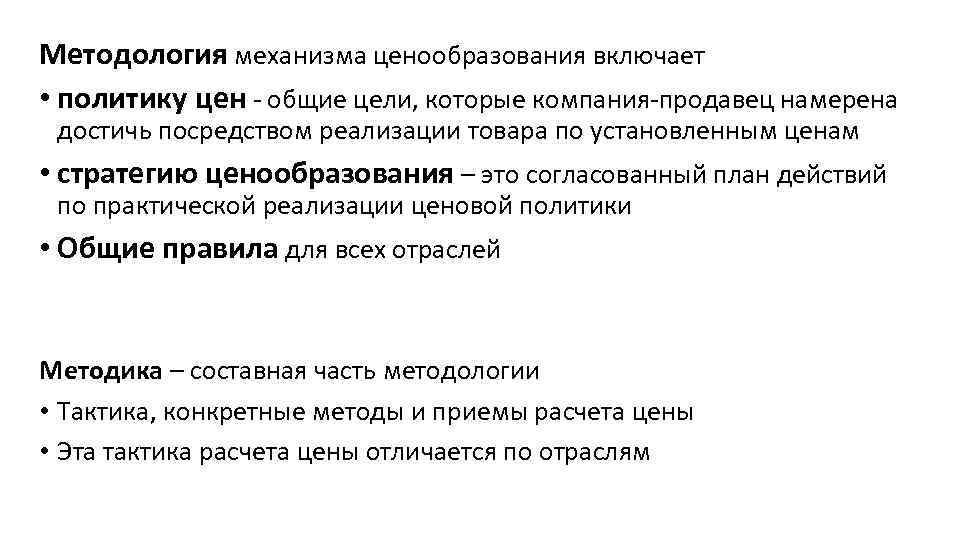 Методология механизма ценообразования включает

• политику цен - общие цели, которые компания-продавец намерена достичь посредством реализации товара по установленным ценам

• стратегию ценообразования – это согласованный план действий по практической реализации ценовой политики

• Общие правила для всех отраслей

Методика – составная часть методологии

• Тактика, конкретные методы и приемы расчета цены

• Эта тактика расчета цены отличается по отраслям